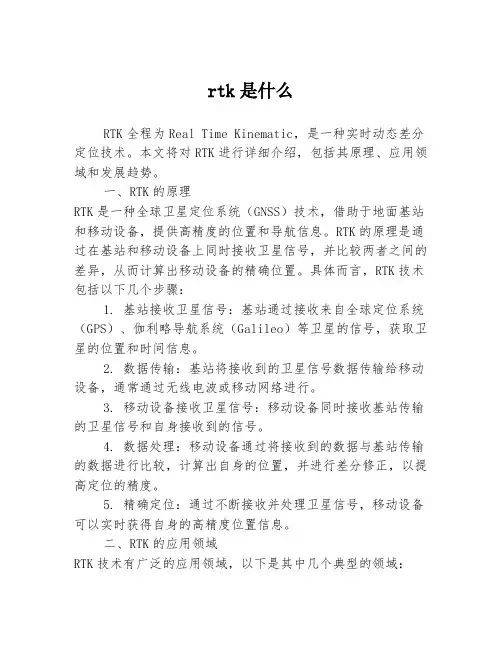 rtk是什么

RTK全程为Real Time Kinematic，是一种实时动态差分定位技术。本文将对RTK进行详细介绍，包括其原理、应用领域和发展趋势。

一、RTK的原理

RTK是一种全球卫星定位系统（GNSS）技术，借助于地面基站和移动设备，提供高精度的位置和导航信息。RTK的原理是通过在基站和移动设备上同时接收卫星信号，并比较两者之间的差异，从而计算出移动设备的精确位置。具体而言，RTK技术包括以下几个步骤：

1. 基站接收卫星信号：基站通过接收来自全球定位系统（GPS）、伽利略导航系统（Galileo）等卫星的信号，获取卫星的位置和时间信息。

2. 数据传输：基站将接收到的卫星信号数据传输给移动设备，通常通过无线电波或移动网络进行。

3. 移动设备接收卫星信号：移动设备同时接收基站传输的卫星信号和自身接收到的信号。

4. 数据处理：移动设备通过将接收到的数据与基站传输的数据进行比较，计算出自身的位置，并进行差分修正，以提高定位的精度。

5. 精确定位：通过不断接收并处理卫星信号，移动设备可以实时获得自身的高精度位置信息。

二、RTK的应用领域

RTK技术有广泛的应用领域，以下是其中几个典型的领域：